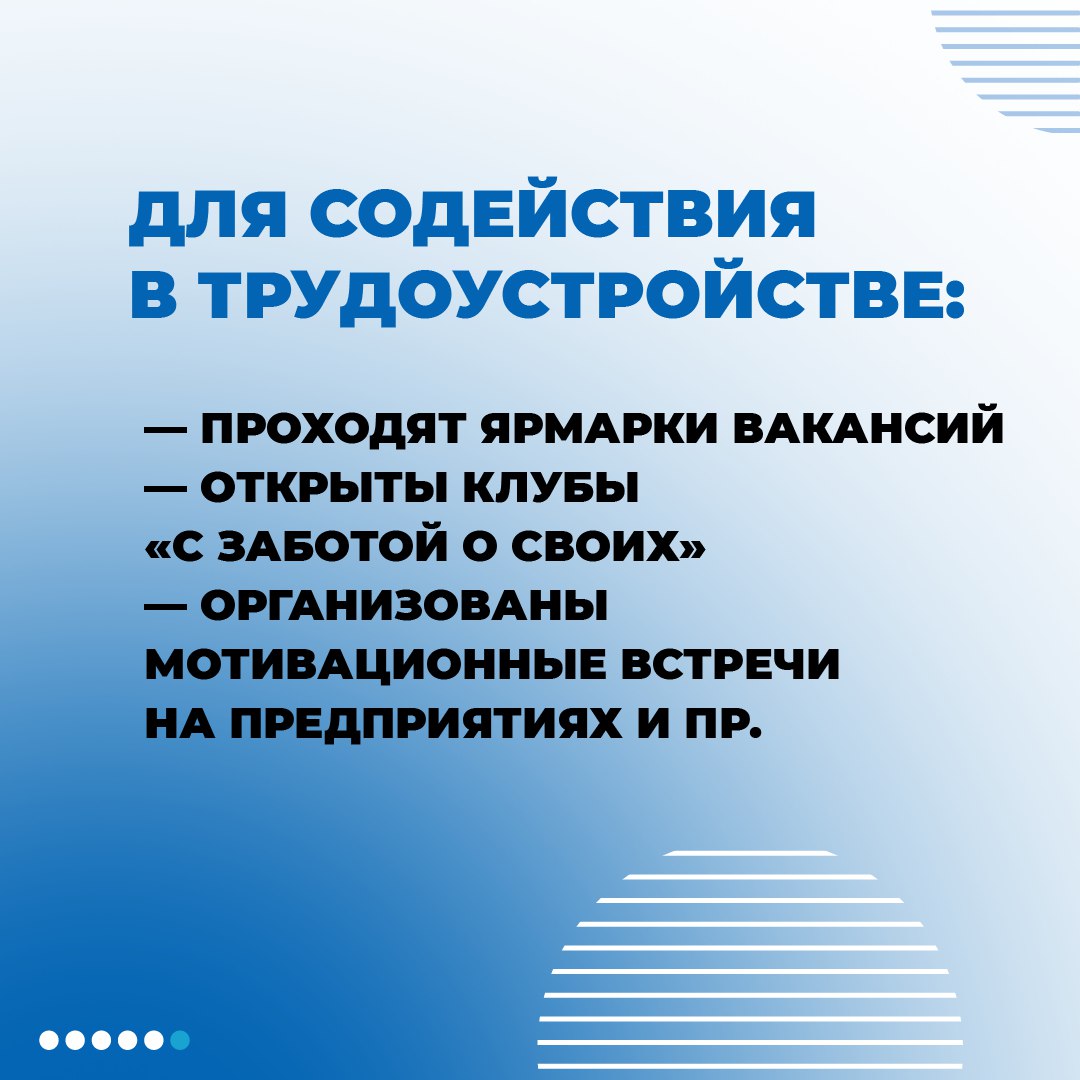 ДЛЯ СОДЕЙСТВИЯ В ТРУДОУСТРОЙСТВЕ:

— ПРОХОДЯТ ЯРМАРКИ ВАКАНСИЙ
— ОТКРЫТЫ КЛУБЫ «С ЗАБОТОЙ О СВОИХ»
— ОРГАНИЗОВАНЫ МОТИВАЦИОННЫЕ ВСТРЕЧИ НА ПРЕДПРИЯТИЯХ И ПР.